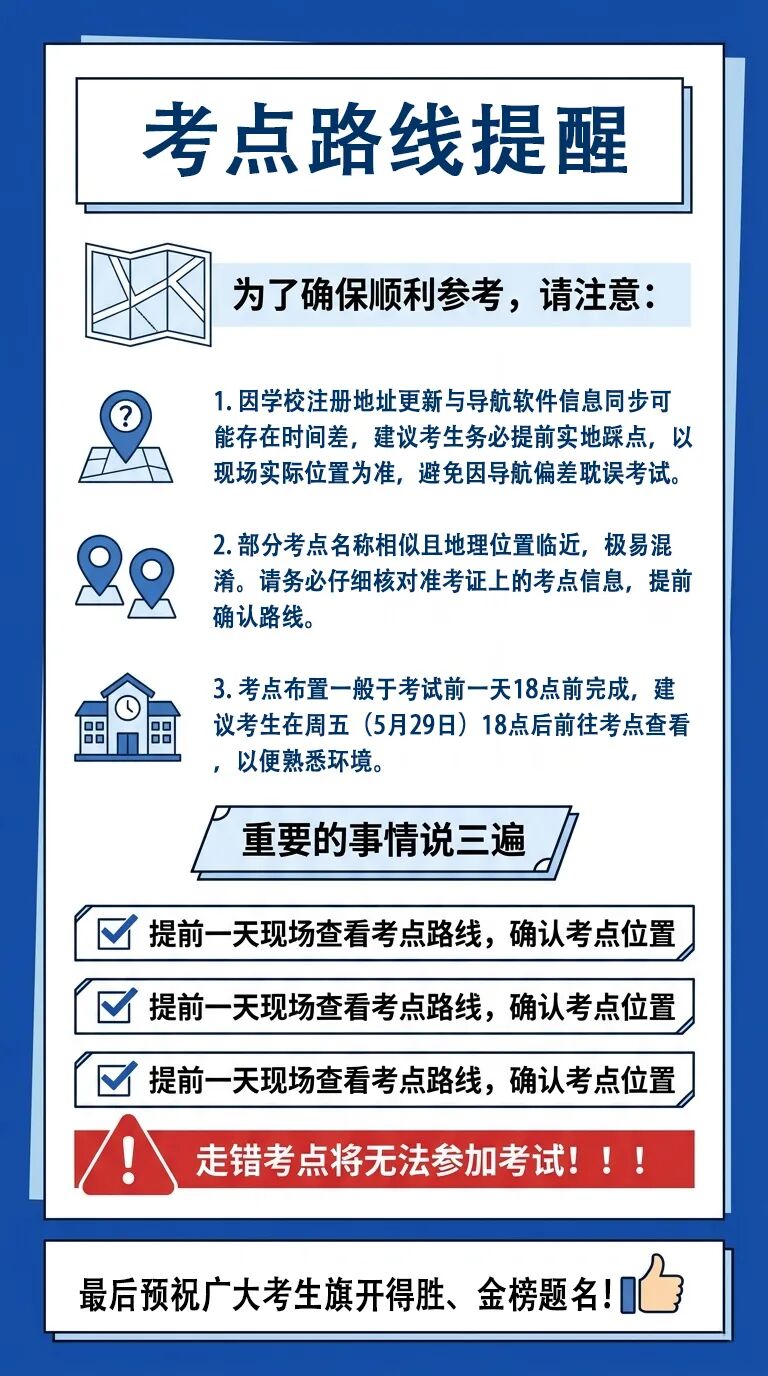 考点路线提醒

为了确保顺利参考，请注意：

1. 因学校注册地址更新与导航软件信息同步可能存在时间差，建议考生务必提前实地踩点，以现场实际位置为准，避免因导航偏差耽误考试。

2. 部分考点名称相似且地理位置临近，极易混淆。请务必仔细核对准考证上的考点信息，提前确认路线。

3. 考点布置一般于考试前一天18点前完成，建议考生在周五（5月29日）18点后前往考点查看，以便熟悉环境。

重要的事情说三遍

提前一天现场查看考点路线，确认考点位置

提前一天现场查看考点路线，确认考点位置

提前一天现场查看考点路线，确认考点位置

走错考点将无法参加考试！！！

最后预祝广大考生旗开得胜、金榜题名!